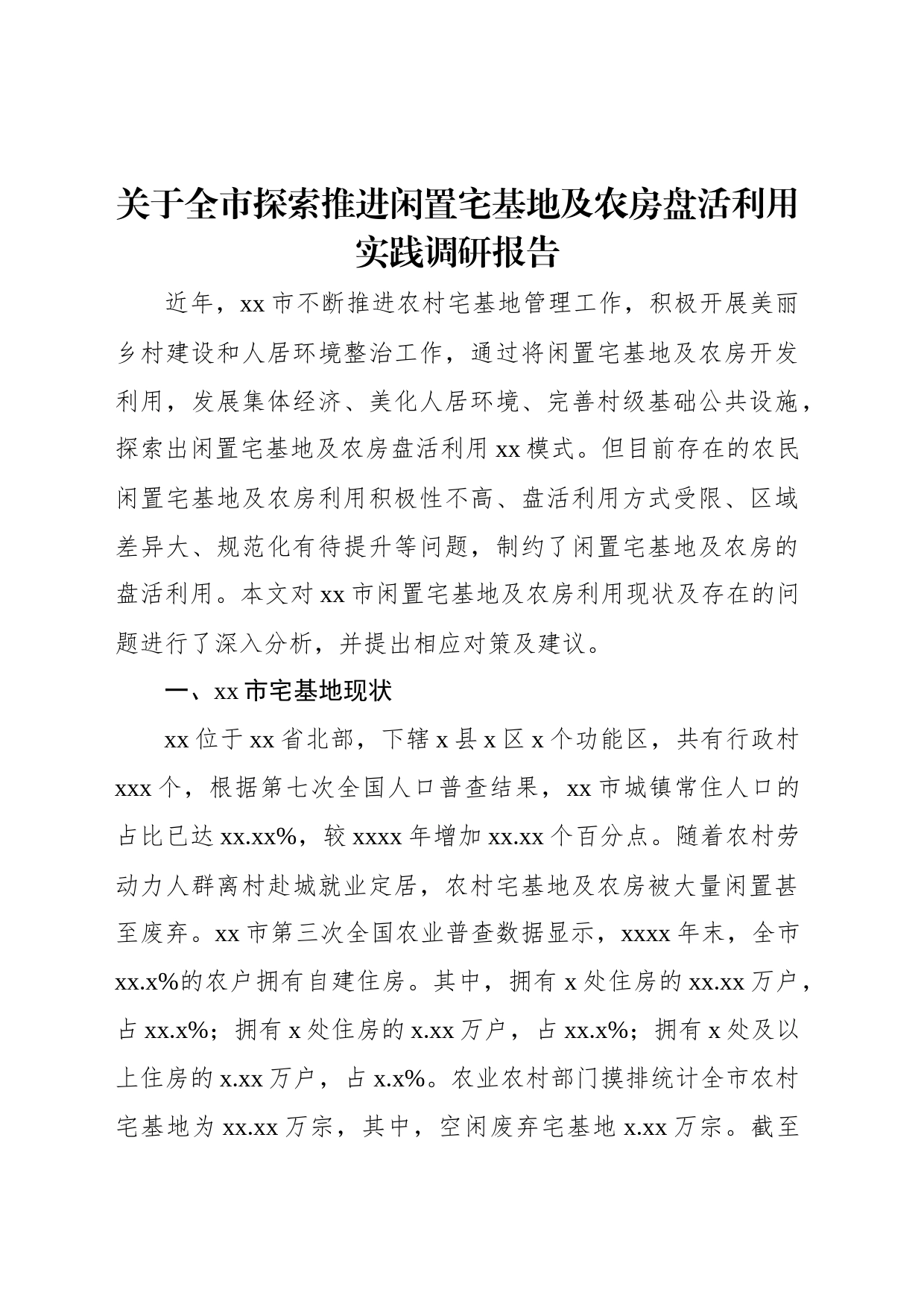 关于全市探索推进闲置宅基地及农房盘活利用实践调研报告

近年，xx 市不断推进农村宅基地管理工作，积极开展美丽乡村建设和人居环境整治工作，通过将闲置宅基地及农房开发利用，发展集体经济、美化人居环境、完善村级基础公共设施，探索出闲置宅基地及农房盘活利用 xx 模式。但目前存在的农民闲置宅基地及农房利用积极性不高、盘活利用方式受限、区域差异大、规范化有待提升等问题，制约了闲置宅基地及农房的盘活利用。本文对 xx 市闲置宅基地及农房利用现状及存在的问题进行了深入分析，并提出相应对策及建议。

一、xx 市宅基地现状

xx 位于 xx 省北部，下辖 x 县 x 区 x 个功能区，共有行政村 xxx 个，根据第七次全国人口普查结果，xx 市城镇常住人口的占比已达 xx.xx%，较 xxxx 年增加 xx.xx 个百分点。随着农村劳动力人群离村赴城就业定居，农村宅基地及农房被大量闲置甚至废弃。xx 市第三次全国农业普查数据显示，xxxx 年末，全市 xx.x%的农户拥有自建住房。其中，拥有 x 处住房的 xx.xx 万户，占 xx.x%；拥有 x 处住房的 x.xx 万户，占 xx.x%；拥有 x 处及以上住房的 x.xx 万户，占 x.x%。农业农村部门摸排统计全市农村宅基地为 xx.xx 万宗，其中，空闲废弃宅基地 x.xx 万宗。截至